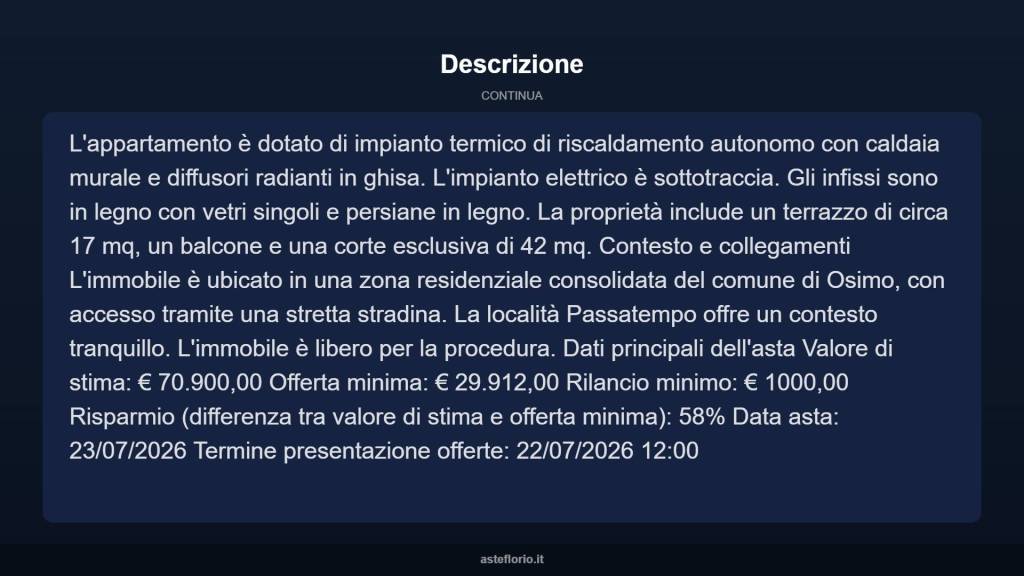 Descrizione

CONTINUA

L'appartamento è dotato di impianto termico di riscaldamento autonomo con caldaia murale e diffusori radianti in ghisa. L'impianto elettrico è sottotraccia. Gli infissi sono in legno con vetri singoli e persiane in legno. La proprietà include un terrazzo di circa 17 mq, un balcone e una corte esclusiva di 42 mq. Contesto e collegamenti L'immobile è ubicato in una zona residenziale consolidata del comune di Osimo, con accesso tramite una stretta stradina. La località Passatempo offre un contesto tranquillo. L'immobile è libero per la procedura. Dati principali dell'asta Valore di stima: € 70.900,00 Offerta minima: € 29.912,00 Rilancio minimo: € 1000,00 Risparmio (differenza tra valore di stima e offerta minima): 58% Data asta: 23/07/2026 Termine presentazione offerte: 22/07/2026 12:00

asteflorio.it